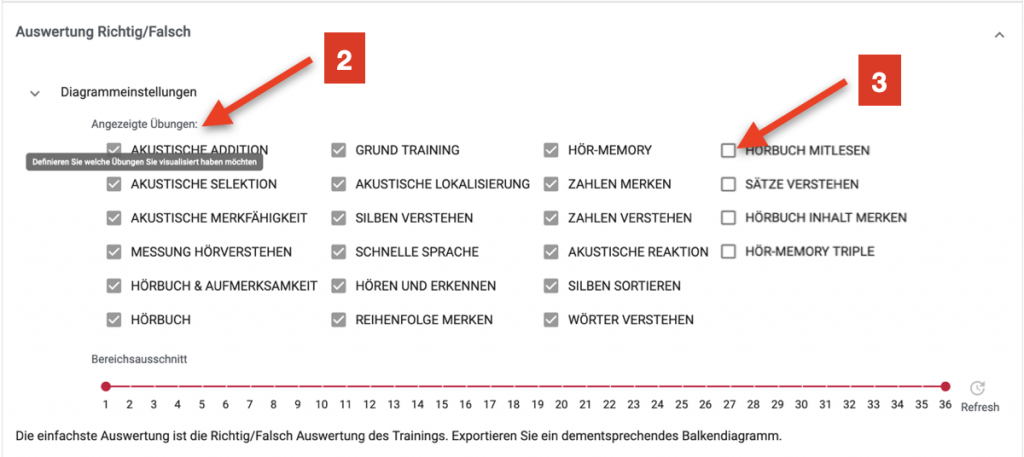 Auswertung Richtig/Falsch

2

3

Diagrammeinstellungen

Angezeigte Übungen:

Definieren Sie welche Übungen Sie visualisiert haben möchten

AKUSTISCHE ADDITION
AKUSTISCHE SELEKTION
AKUSTISCHE MERKFÄHIGKEIT
MESSUNG HÖRVERSTEHEN
HÖRBUCH & AUFMERKSAMKEIT
HÖRBUCH

GRUND TRAINING
AKUSTISCHE LOKALISIERUNG
SILBEN VERSTEHEN
SCHNELLE SPRACHE
HÖREN UND ERKENNEN
REIHENFOLGE MERKEN

HÖR-MEMORY
ZAHLEN MERKEN
ZAHLEN VERSTEHEN
AKUSTISCHE REAKTION
SILBEN SORTIEREN
WÖRTER VERSTEHEN

HÖRBUCH MITLESEN
SÄTZE VERSTEHEN
HÖRBUCH INHALT MERKEN
HÖR-MEMORY TRIPLE

Bereichsausschnitt

1 2 3 4 5 6 7 8 9 10 11 12 13 14 15 16 17 18 19 20 21 22 23 24 25 26 27 28 29 30 31 32 33 34 35 36

Refresh

Die einfachste Auswertung ist die Richtig/Falsch Auswertung des Trainings. Exportieren Sie ein dementsprechendes Balkendiagramm.